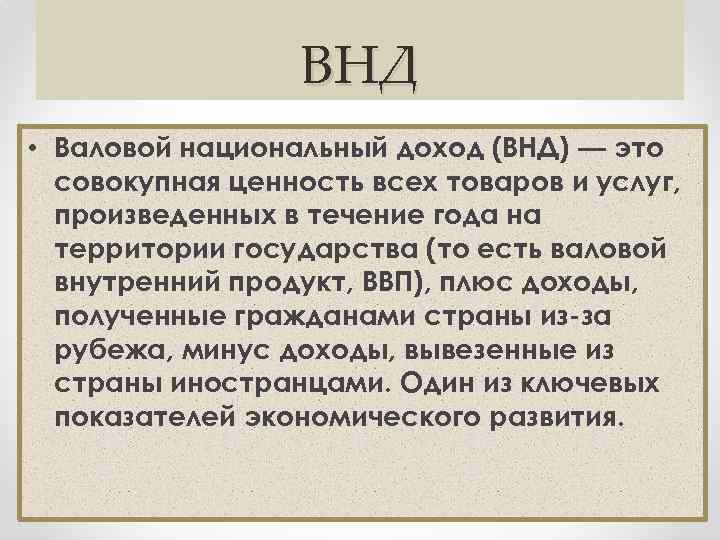 ВНД

• Валовой национальный доход (ВНД) — это совокупная ценность всех товаров и услуг, произведенных в течение года на территории государства (то есть валовой внутренний продукт, ВВП), плюс доходы, полученные гражданами страны из-за рубежа, минус доходы, вывезенные из страны иностранцами. Один из ключевых показателей экономического развития.